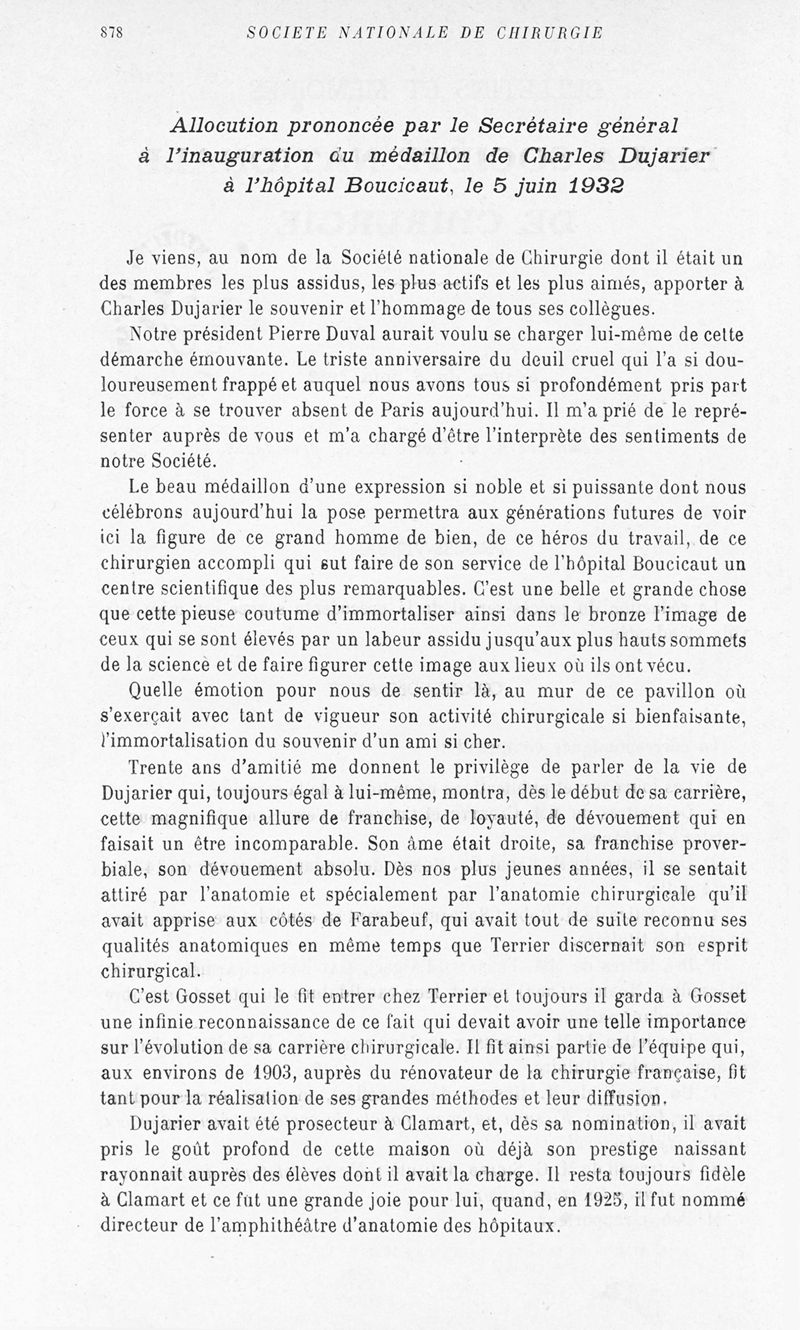 878 SOCIETE NATIONALE DE CHIRURGIE

Allocution prononcée par le Secrétaire général à l'inauguration du médaillon de Charles Dujarier à l'hôpital Boucicaut, le 5 juin 1932

Je viens, au nom de la Société nationale de Chirurgie dont il était un des membres les plus assidus, les plus actifs et les plus aimés, apporter à Charles Dujarier le souvenir et l'hommage de tous ses collègues.

Notre président Pierre Duval aurait voulu se charger lui-même de cette démarche émouvante. Le triste anniversaire du deuil cruel qui l'a si douloureusement frappé et auquel nous avons tous si profondément pris part le force à se trouver absent de Paris aujourd'hui. Il m'a prié de le représenter auprès de vous et m'a chargé d'être l'interprète des sentiments de notre Société.

Le beau médaillon d'une expression si noble et si puissante dont nous célébrons aujourd'hui la pose permettra aux générations futures de voir ici la figure de ce grand homme de bien, de ce héros du travail, de ce chirurgien accompli qui sut faire de son service de l'hôpital Boucicaut un centre scientifique des plus remarquables. C'est une belle et grande chose que cette pieuse coutume d'immortaliser ainsi dans le bronze l'image de ceux qui se sont élevés par un labeur assidu jusqu'aux plus hauts sommets de la science et de faire figurer cette image aux lieux où ils ont vécu.

Quelle émotion pour nous de sentir là, au mur de ce pavillon où s'exerçait avec tant de vigueur son activité chirurgicale si bienfaisante, l'immortalisation du souvenir d'un ami si cher.

Trente ans d'amitié me donnent le privilège de parler de la vie de Dujarier qui, toujours égal à lui-même, montra, dès le début de sa carrière, cette magnifique allure de franchise, de loyauté, de dévouement qui en faisait un être incomparable. Son âme était droite, sa franchise proverbiale, son dévouement absolu. Dès nos plus jeunes années, il se sentait attiré par l'anatomie et spécialement par l'anatomie chirurgicale qu'il avait apprise aux côtés de Farabeuf, qui avait tout de suite reconnu ses qualités anatomiques en même temps que Terrier discernait son esprit chirurgical.

C'est Gosset qui le fit entrer chez Terrier et toujours il garda à Gosset une infinie reconnaissance de ce fait qui devait avoir une telle importance sur l'évolution de sa carrière chirurgicale. Il fit ainsi partie de l'équipe qui, aux environs de 1903, auprès du rénovateur de la chirurgie française, fit tant pour la réalisation de ses grandes méthodes et leur diffusion.

Dujarier avait été prosecteur à Clamart, et, dès sa nomination, il avait pris le goût profond de cette maison où déjà son prestige naissant rayonnait auprès des élèves dont il avait la charge. Il resta toujours fidèle à Clamart et ce fut une grande joie pour lui, quand, en 1925, il fut nommé directeur de l'amphithéâtre d'anatomie des hôpitaux.